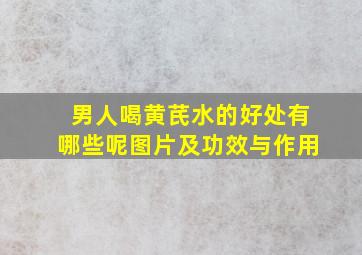 男人喝黄芪水的好处有哪些呢图片及功效与作用